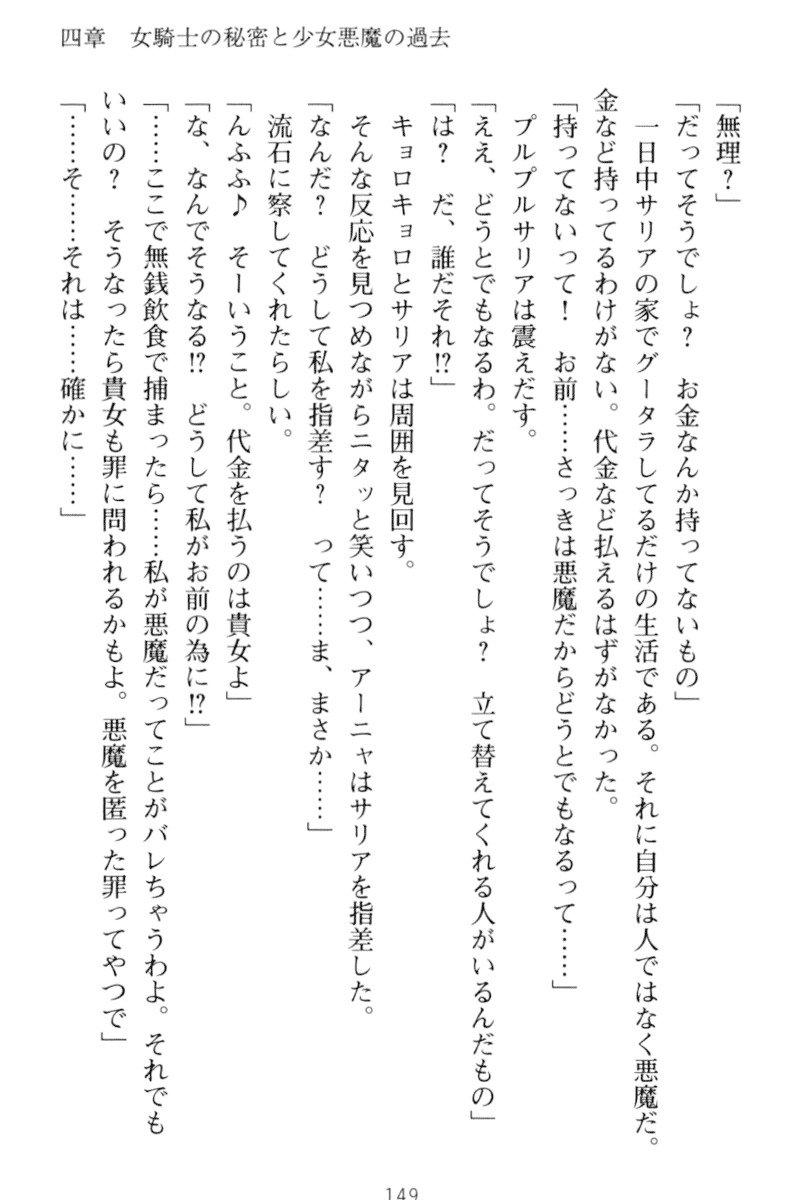 四章　女騎士の秘密と少女悪魔の過去

「無理？」

「だってそうでしょ？　お金なんか持ってないもの」

一日中サリアの家でグータラしてるだけの生活である。それに自分は人ではなく悪魔だ。金など持ってるわけがない。代金など払えるはずがなかった。

「持ってないって！　お前……さっきは悪魔だからどうとでもなるって……」

プルプルサリアは震えだす。

「ええ、どうとでもなるわ。だってそうでしょ？　立て替えてくれる人がいるんだもの」

「は？　だ、誰だそれ!?」

キョロキョロとサリアは周囲を見回す。

そんな反応を見つめながらニタッと笑いつつ、アーニャはサリアを指差した。

「なんだ？　どうして私を指差す？　って……ま、まさか……」

流石に察してくれたらしい。

「んふふ♪　そーいうこと。代金を払うのは貴女よ」

「な、なんでそうなる!?　どうして私がお前の為に!?」

「……ここで無銭飲食で捕まったら……私が悪魔だってことがバレちゃうわよ。それでもいいの？　そうなったら貴女も罪に問われるかもよ。悪魔を匿った罪ってやつで」

「……そ……それは……確かに……」

149